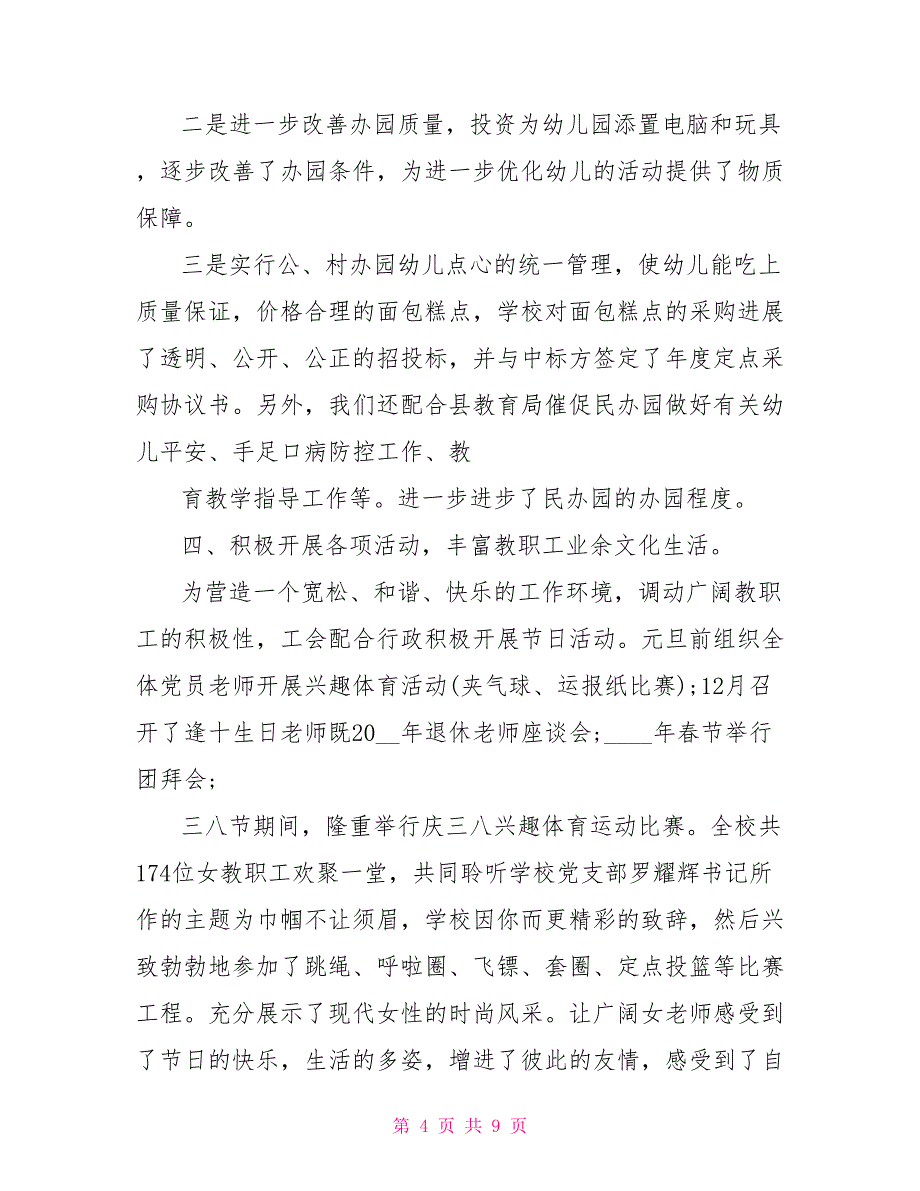 二是进一步改善办园质量，投资为幼儿园添置电脑和玩具，逐步改善了办园条件，为进一步优化幼儿的活动提供了物质保障。

三是实行公、村办园幼儿点心的统一管理，使幼儿能吃上质量保证，价格合理的面包糕点，学校对面包糕点的采购进展了透明、公开、公正的招投标，并与中标方签定了年度定点采购协议书。另外，我们还配合县教育局催促民办园做好有关幼儿平安、手足口病防控工作、教

育教学指导工作等。进一步进步了民办园的办园程度。

四、积极开展各项活动，丰富教职工业余文化生活。

为营造一个宽松、和谐、快乐的工作环境，调动广阔教职工的积极性，工会配合行政积极开展节日活动。元旦前组织全体党员老师开展兴趣体育活动(夹气球、运报纸比赛)；12月召开了逢十生日老师既20__年退休老师座谈会；____年春节举行团拜会；

三八节期间，隆重举行庆三八兴趣体育运动比赛。全校共174位女教职工欢聚一堂，共同聆听学校党支部罗耀辉书记所作的主题为巾帼不让须眉，学校因你而更精彩的致辞，然后兴致勃勃地参加了跳绳、呼啦圈、飞镖、套圈、定点投篮等比赛工程。充分展示了现代女性的时尚风采。让广阔女老师感受到了节日的快乐，生活的多姿，增进了彼此的友情，感受到了自

第 4 页 共 9 页